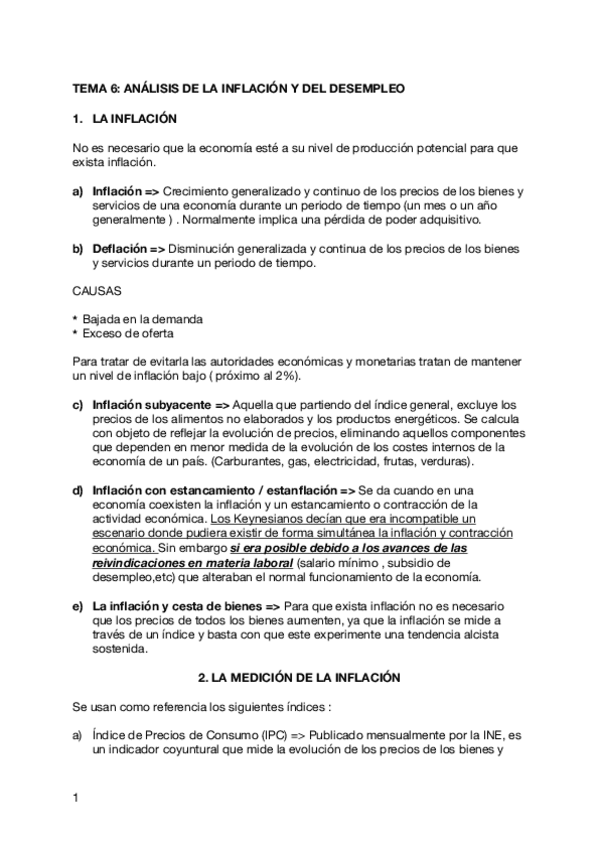 TEMA 6: ANÁLISIS DE LA INFLACIÓN Y DEL DESEMPLEO

1. LA INFLACIÓN

No es necesario que la economía esté a su nivel de producción potencial para que exista inflación.

a) Inflación => Crecimiento generalizado y continuo de los precios de los bienes y servicios de una economía durante un periodo de tiempo (un mes o un año generalmente ) . Normalmente implica una pérdida de poder adquisitivo.

b) Deflación => Disminución generalizada y continua de los precios de los bienes y servicios durante un periodo de tiempo.

CAUSAS

* Bajada en la demanda
* Exceso de oferta

Para tratar de evitarla las autoridades económicas y monetarias tratan de mantener un nivel de inflación bajo ( próximo al 2%).

c) Inflación subyacente => Aquella que partiendo del índice general, excluye los precios de los alimentos no elaborados y los productos energéticos. Se calcula con objeto de reflejar la evolución de precios, eliminando aquellos componentes que dependen en menor medida de la evolución de los costes internos de la economía de un país. (Carburantes, gas, electricidad, frutas, verduras).

d) Inflación con estancamiento / estanflación => Se da cuando en una economía coexisten la inflación y un estancamiento o contracción de la actividad económica. Los Keynesianos decían que era incompatible un escenario donde pudiera existir de forma simultánea la inflación y contracción económica. Sin embargo si era posible debido a los avances de las reivindicaciones en materia laboral (salario mínimo , subsidio de desempleo,etc) que alteraban el normal funcionamiento de la economía.

e) La inflación y cesta de bienes => Para que exista inflación no es necesario que los precios de todos los bienes aumenten, ya que la inflación se mide a través de un índice y basta con que este experimente una tendencia alcista sostenida.

2. LA MEDICIÓN DE LA INFLACIÓN

Se usan como referencia los siguientes índices :

a) Índice de Precios de Consumo (IPC) => Publicado mensualmente por la INE, es un indicador coyuntural que mide la evolución de los precios de los bienes y

1